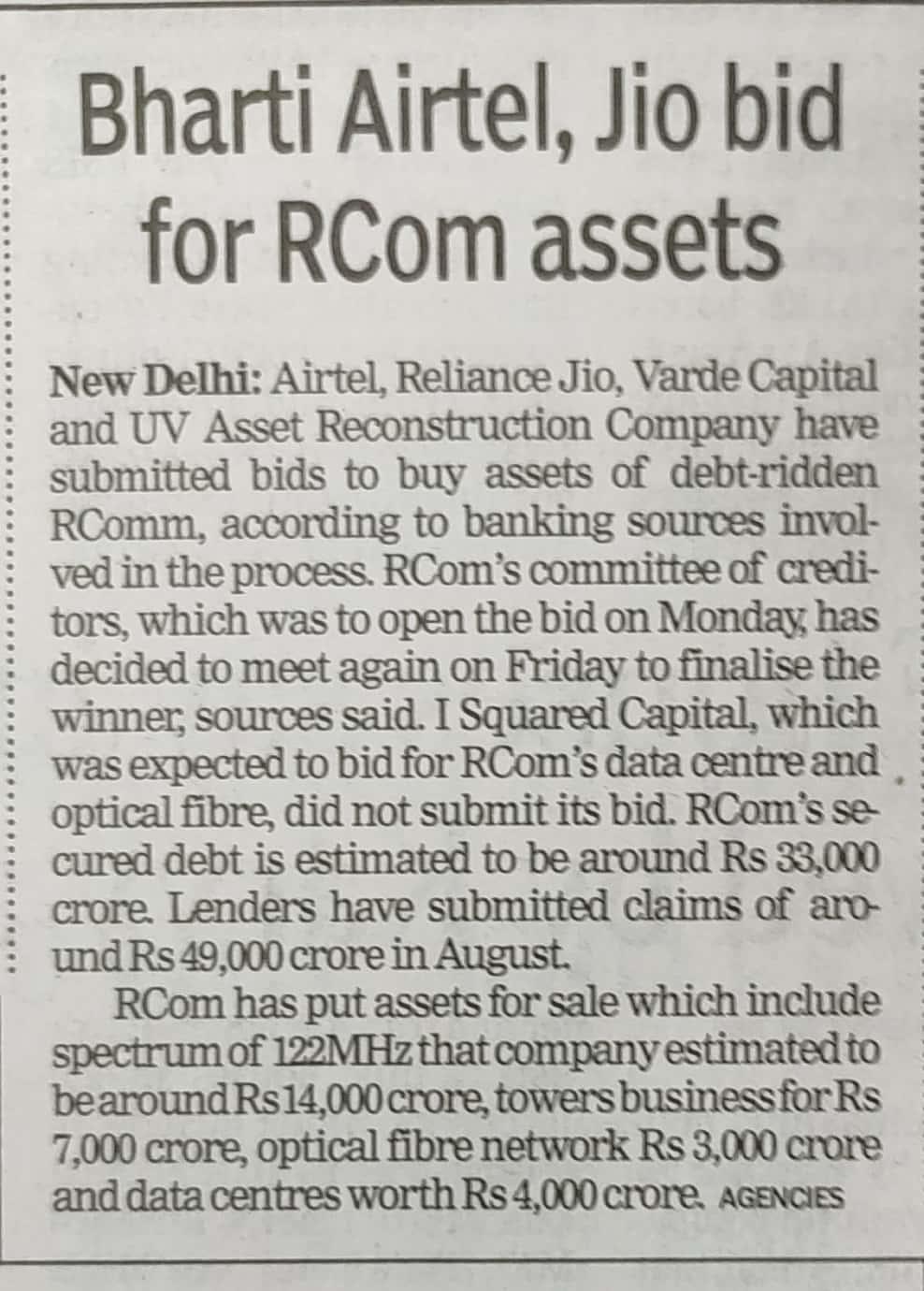 Bharti Airtel, Jio bid for RCom assets

New Delhi: Airtel, Reliance Jio, Varde Capital and UV Asset Reconstruction Company have submitted bids to buy assets of debt-ridden RComm, according to banking sources involved in the process. RCom's committee of creditors, which was to open the bid on Monday, has decided to meet again on Friday to finalise the winner, sources said. I Squared Capital, which was expected to bid for RCom's data centre and optical fibre, did not submit its bid. RCom's secured debt is estimated to be around Rs 33,000 crore. Lenders have submitted claims of around Rs 49,000 crore in August.

RCom has put assets for sale which include spectrum of 122MHz that company estimated to be around Rs 14,000 crore, towers business for Rs 7,000 crore, optical fibre network Rs 3,000 crore and data centres worth Rs 4,000 crore. AGENCIES